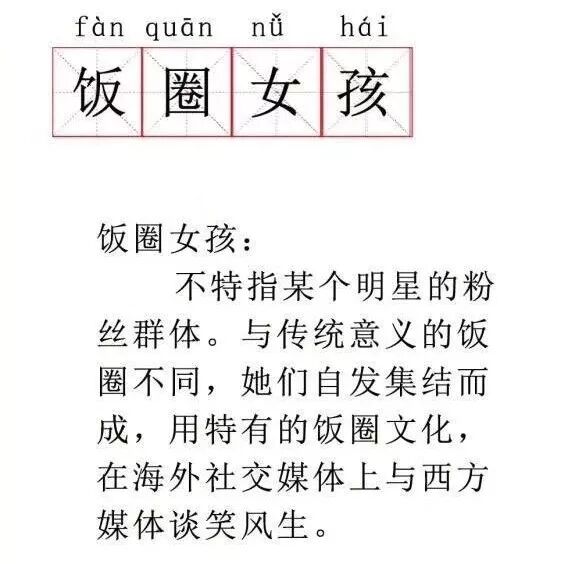 fàn quān nǚ hái
饭圈女孩

饭圈女孩：

不特指某个明星的粉丝群体。与传统意义的饭圈不同，她们自发集结而成，用特有的饭圈文化，在海外社交媒体上与西方媒体谈笑风生。